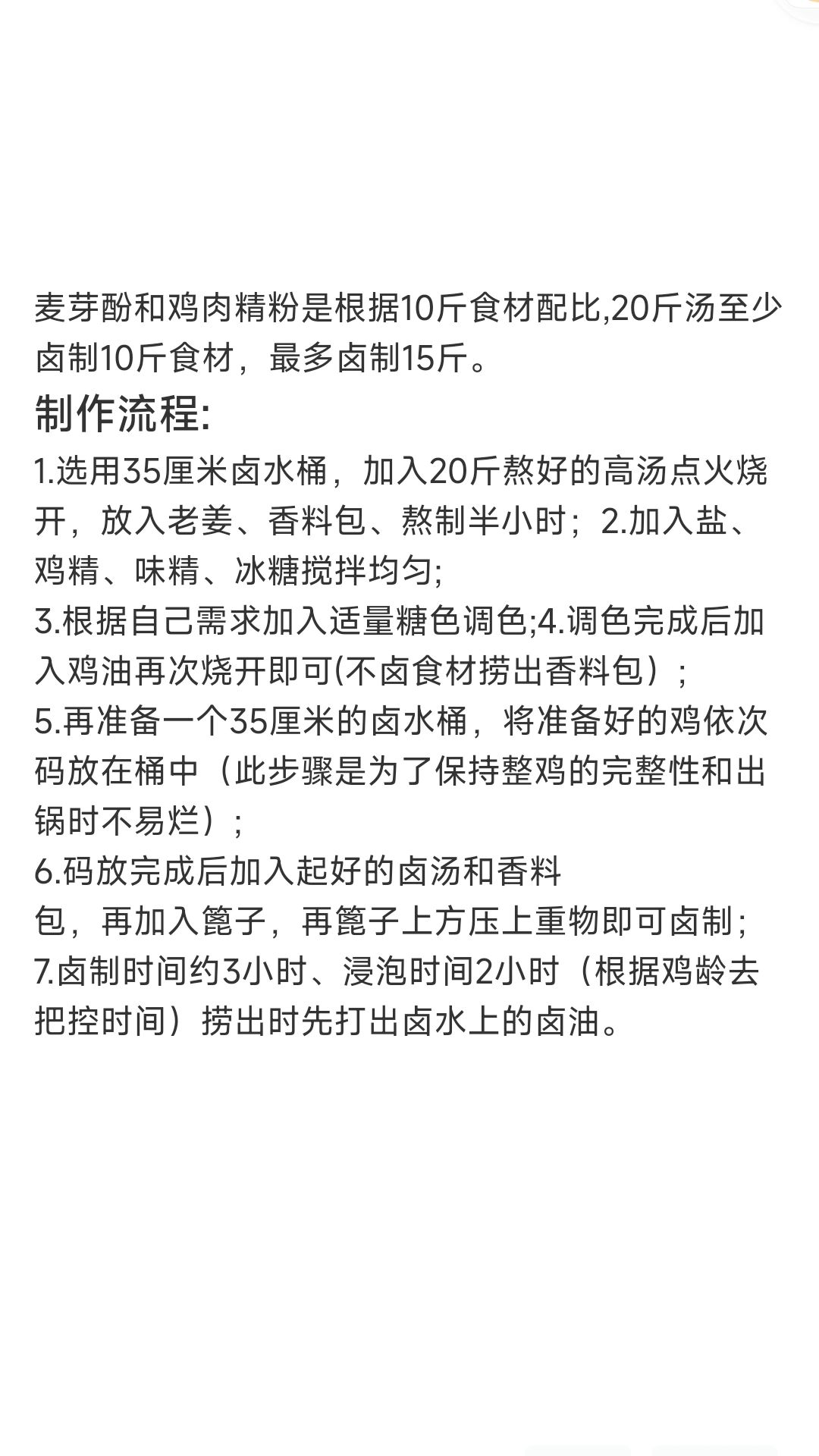 麦芽酚和鸡肉精粉是根据10斤食材配比,20斤汤至少卤制10斤食材，最多卤制15斤。

制作流程:

1.选用35厘米卤水桶，加入20斤熬好的高汤点火烧开，放入老姜、香料包、熬制半小时；2.加入盐、鸡精、味精、冰糖搅拌均匀;

3.根据自己需求加入适量糖色调色;4.调色完成后加入鸡油再次烧开即可(不卤食材捞出香料包）;

5.再准备一个35厘米的卤水桶，将准备好的鸡依次码放在桶中（此步骤是为了保持整鸡的完整性和出锅时不易烂）;

6.码放完成后加入起好的卤汤和香料包，再加入篦子，再篦子上方压上重物即可卤制；

7.卤制时间约3小时、浸泡时间2小时（根据鸡龄去把控时间）捞出时先打出卤水上的卤油。